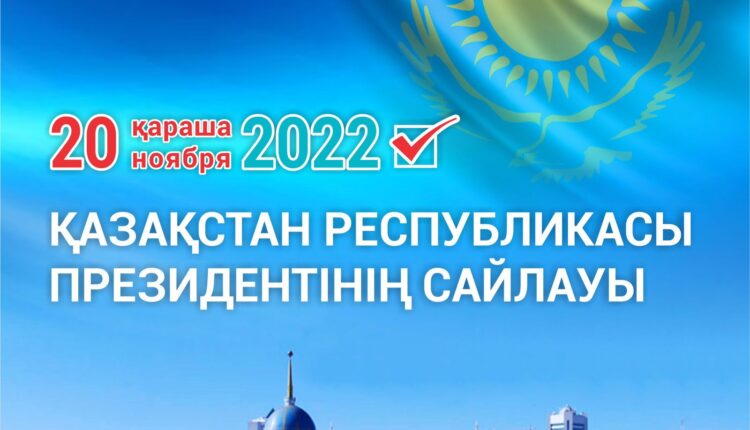 20 қараша ноября 2022

ҚАЗАҚСТАН РЕСПУБЛИКАСЫ ПРЕЗИДЕНТІНІҢ САЙЛАУЫ